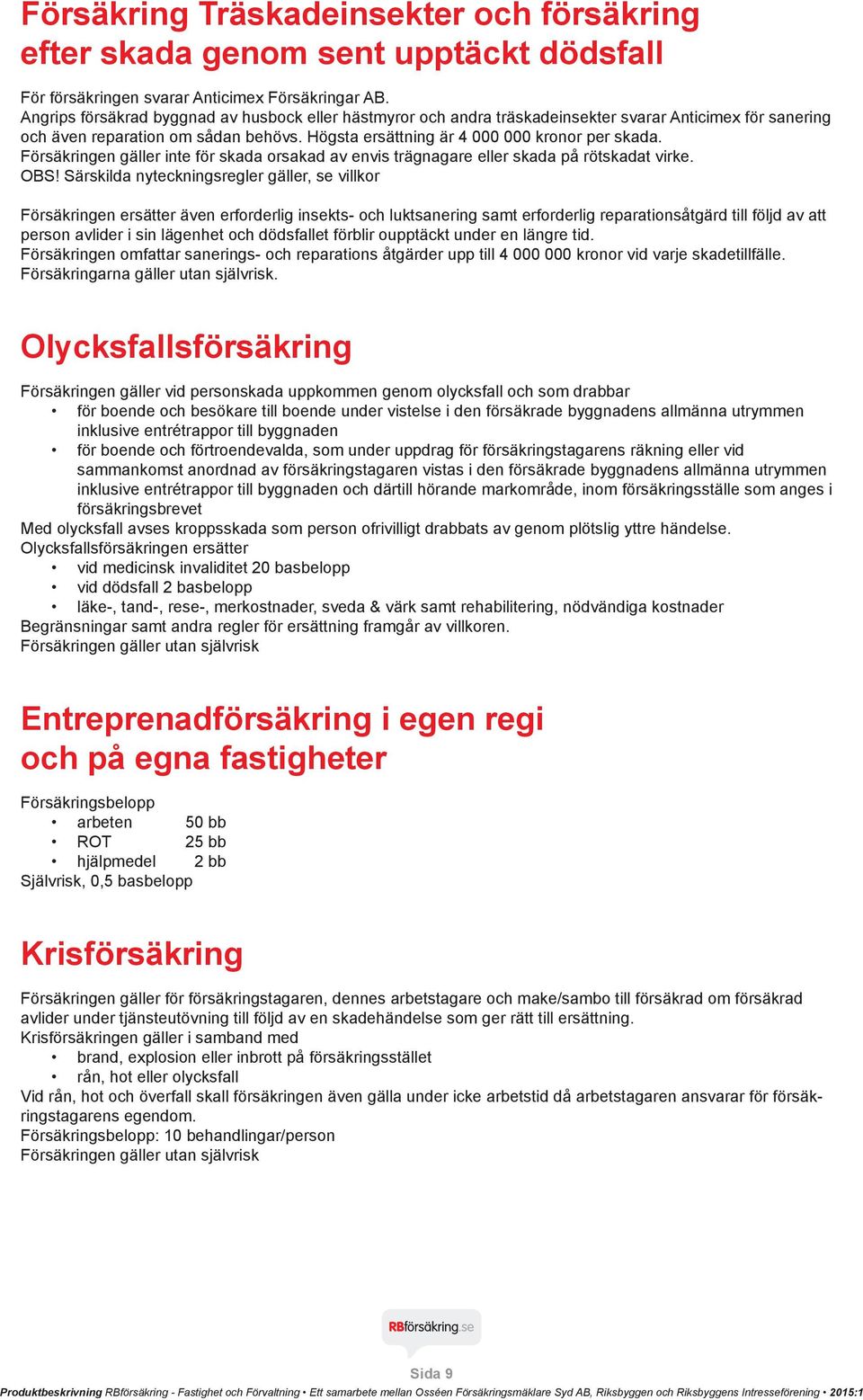 Försäkring Träskadeinsekter och försäkring efter skada genom sent upptäckt dödsfall

För försäkringen svarar Anticimex Försäkringar AB.
Angrips försäkrad byggnad av husbock eller hästmyror och andra träskadeinsekter svarar Anticimex för sanering och även reparation om sådan behövs. Högsta ersättning är 4 000 000 kronor per skada.
Försäkringen gäller inte för skada orsakad av envis trägnagare eller skada på rötskadat virke.
OBS! Särskilda nyteckningsregler gäller, se villkor

Försäkringen ersätter även erforderlig insekts- och luktsanering samt erforderlig reparationsåtgärd till följd av att person avlider i sin lägenhet och dödsfallet förblir oupptäckt under en längre tid.
Försäkringen omfattar sanerings- och reparations åtgärder upp till 4 000 000 kronor vid varje skadetillfälle.
Försäkringarna gäller utan självrisk.

Olycksfallsförsäkring

Försäkringen gäller vid personskada uppkommen genom olycksfall och som drabbar
• för boende och besökare till boende under vistelse i den försäkrade byggnadens allmänna utrymmen inklusive entrétrappor till byggnaden
• för boende och förtroendevalda, som under uppdrag för försäkringstagarens räkning eller vid sammankomst anordnad av försäkringstagaren vistas i den försäkrade byggnadens allmänna utrymmen inklusive entrétrappor till byggnaden och därtill hörande markområde, inom försäkringsställe som anges i försäkringsbrevet
Med olycksfall avses kroppsskada som person ofrivilligt drabbats av genom plötslig yttre händelse.
Olycksfallsförsäkringen ersätter
• vid medicinsk invaliditet 20 basbelopp
• vid dödsfall 2 basbelopp
• läke-, tand-, rese-, merkostnader, sveda & värk samt rehabilitering, nödvändiga kostnader
Begränsningar samt andra regler för ersättning framgår av villkoren.
Försäkringen gäller utan självrisk

Entreprenadförsäkring i egen regi och på egna fastigheter

Försäkringsbelopp
• arbeten 50 bb
• ROT 25 bb
• hjälpmedel 2 bb
Självrisk, 0,5 basbelopp

Krisförsäkring

Försäkringen gäller för försäkringstagaren, dennes arbetstagare och make/sambo till försäkrad om försäkrad avlider under tjänsteutövning till följd av en skadehändelse som ger rätt till ersättning.
Krisförsäkringen gäller i samband med
• brand, explosion eller inbrott på försäkringsstället
• rån, hot eller olycksfall
Vid rån, hot och överfall skall försäkringen även gälla under icke arbetstid då arbetstagaren ansvarar för försäkringstagarens egendom.
Försäkringsbelopp: 10 behandlingar/person
Försäkringen gäller utan självrisk

RBförsäkring.se

Sida 9

Produktbeskrivning RBförsäkring - Fastighet och Förvaltning • Ett samarbete mellan Osséen Försäkringsmäklare Syd AB, Riksbyggen och Riksbyggens Intresseförening • 2015:1